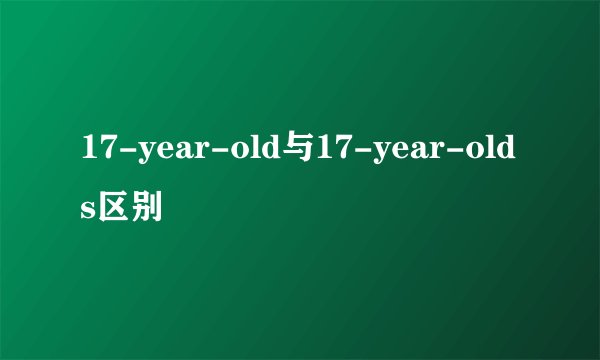 17-year-old与17-year-olds区别